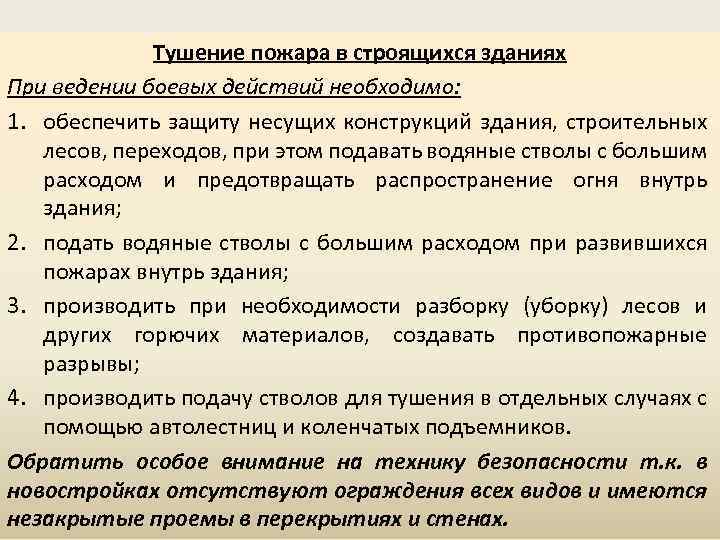 Тушение пожара в строящихся зданиях

При ведении боевых действий необходимо:

1. обеспечить защиту несущих конструкций здания, строительных лесов, переходов, при этом подавать водяные стволы с большим расходом и предотвращать распространение огня внутрь здания;

2. подать водяные стволы с большим расходом при развившихся пожарах внутрь здания;

3. производить при необходимости разборку (уборку) лесов и других горючих материалов, создавать противопожарные разрывы;

4. производить подачу стволов для тушения в отдельных случаях с помощью автолестниц и коленчатых подъемников.

Обратить особое внимание на технику безопасности т.к. в новостройках отсутствуют ограждения всех видов и имеются незакрытые проемы в перекрытиях и стенах.